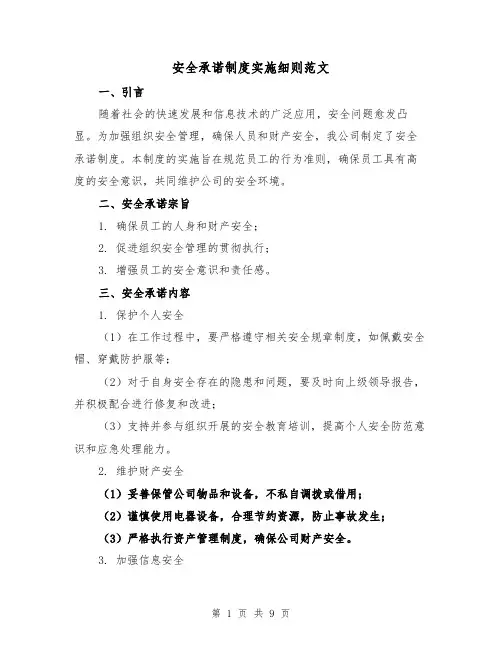 安全承诺制度实施细则范文

一、引言

随着社会的快速发展和信息技术的广泛应用，安全问题愈发凸显。为加强组织安全管理，确保人员和财产安全，我公司制定了安全承诺制度。本制度的实施旨在规范员工的行为准则，确保员工具有高度的安全意识，共同维护公司的安全环境。

二、安全承诺宗旨

1. 确保员工的人身和财产安全；

2. 促进组织安全管理的贯彻执行；

3. 增强员工的安全意识和责任感。

三、安全承诺内容

1. 保护个人安全

（1）在工作过程中，要严格遵守相关安全规章制度，如佩戴安全帽、穿戴防护服等；

（2）对于自身安全存在的隐患和问题，要及时向上级领导报告，并积极配合进行修复和改进；

（3）支持并参与组织开展的安全教育培训，提高个人安全防范意识和应急处理能力。

2. 维护财产安全

（1）妥善保管公司物品和设备，不私自调拨或借用；

（2）谨慎使用电器设备，合理节约资源，防止事故发生；

（3）严格执行资产管理制度，确保公司财产安全。

3. 加强信息安全

第 1 页 共 9 页